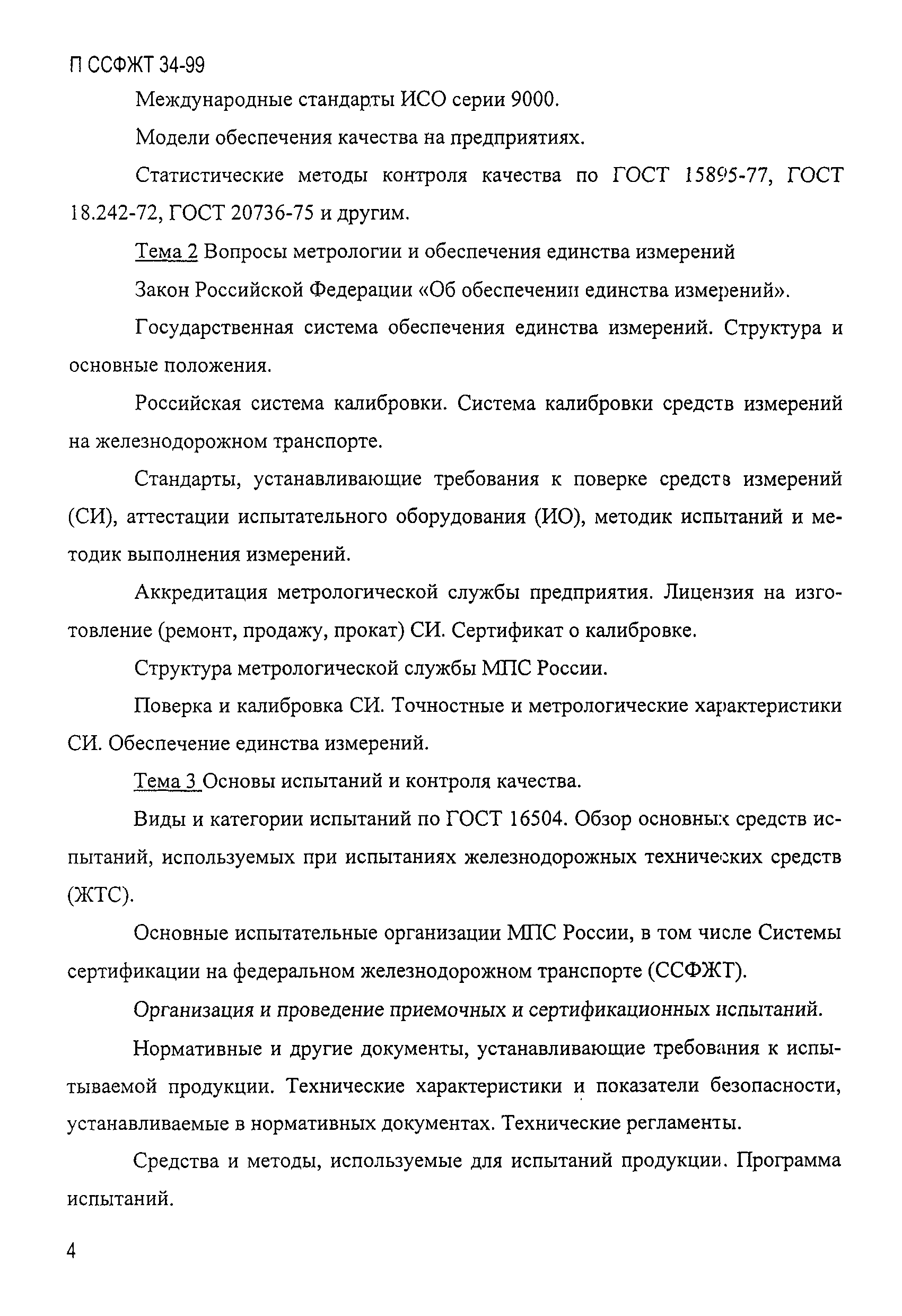 П ССФЖТ 34-99

Международные стандарты ИСО серии 9000.

Модели обеспечения качества на предприятиях.

Статистические методы контроля качества по ГОСТ 15895-77, ГОСТ 18.242-72, ГОСТ 20736-75 и другим.

Тема 2 Вопросы метрологии и обеспечения единства измерений

Закон Российской Федерации «Об обеспечении единства измерений».

Государственная система обеспечения единства измерений. Структура и основные положения.

Российская система калибровки. Система калибровки средств измерений на железнодорожном транспорте.

Стандарты, устанавливающие требования к поверке средств измерений (СИ), аттестации испытательного оборудования (ИО), методик испытаний и методик выполнения измерений.

Аккредитация метрологической службы предприятия. Лицензия на изготовление (ремонт, продажу, прокат) СИ. Сертификат о калибровке.

Структура метрологической службы МПС России.

Поверка и калибровка СИ. Точностные и метрологические характеристики СИ. Обеспечение единства измерений.

Тема 3 Основы испытаний и контроля качества.

Виды и категории испытаний по ГОСТ 16504. Обзор основных средств испытаний, используемых при испытаниях железнодорожных технических средств (ЖТС).

Основные испытательные организации МПС России, в том числе Системы сертификации на федеральном железнодорожном транспорте (ССФЖТ).

Организация и проведение приемочных и сертификационных испытаний.

Нормативные и другие документы, устанавливающие требования к испытываемой продукции. Технические характеристики и показатели безопасности, устанавливаемые в нормативных документах. Технические регламенты.

Средства и методы, используемые для испытаний продукции. Программа испытаний.

4